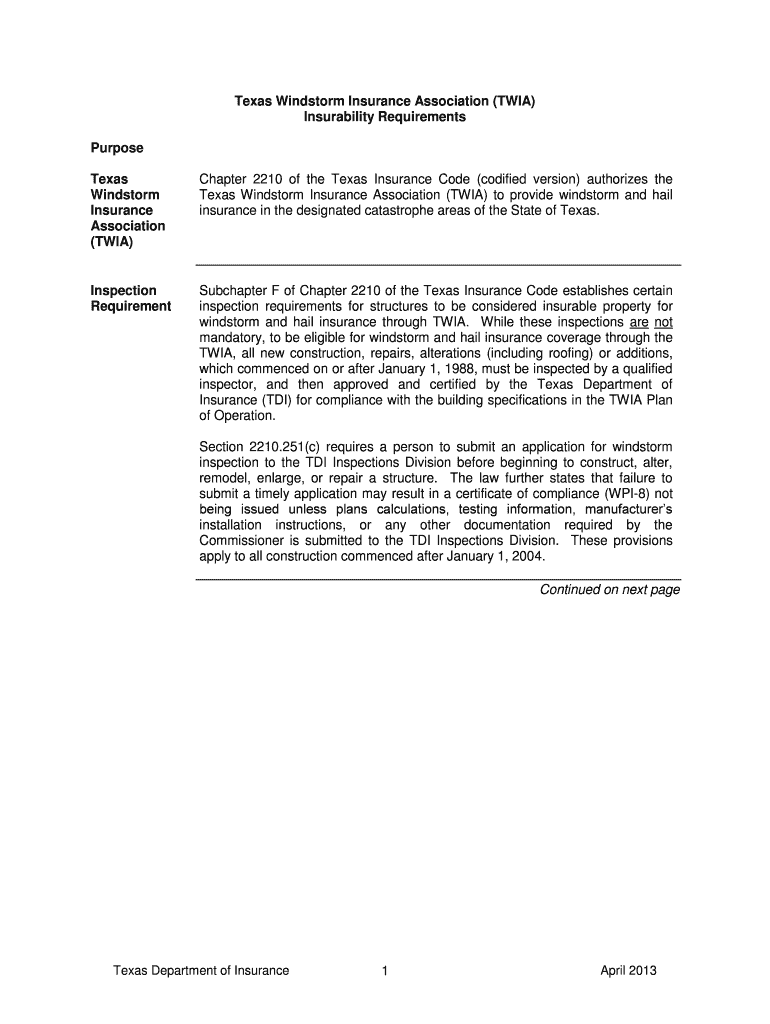 Texas Windstorm Insurance Association (TWIA)
Insurability Requirements

Purpose

Texas Windstorm Insurance Association (TWIA)

Chapter 2210 of the Texas Insurance Code (codified version) authorizes the Texas Windstorm Insurance Association (TWIA) to provide windstorm and hail insurance in the designated catastrophe areas of the State of Texas.

Inspection Requirement

Subchapter F of Chapter 2210 of the Texas Insurance Code establishes certain inspection requirements for structures to be considered insurable property for windstorm and hail insurance through TWIA. While these inspections are not mandatory, to be eligible for windstorm and hail insurance coverage through the TWIA, all new construction, repairs, alterations (including roofing) or additions, which commenced on or after January 1, 1988, must be inspected by a qualified inspector, and then approved and certified by the Texas Department of Insurance (TDI) for compliance with the building specifications in the TWIA Plan of Operation.

Section 2210.251(c) requires a person to submit an application for windstorm inspection to the TDI Inspections Division before beginning to construct, alter, remodel, enlarge, or repair a structure. The law further states that failure to submit a timely application may result in a certificate of compliance (WPI-8) not being issued unless plans calculations, testing information, manufacturer's installation instructions, or any other documentation required by the Commissioner is submitted to the TDI Inspections Division. These provisions apply to all construction commenced after January 1, 2004.

Continued on next page

Texas Department of Insurance 1 April 2013